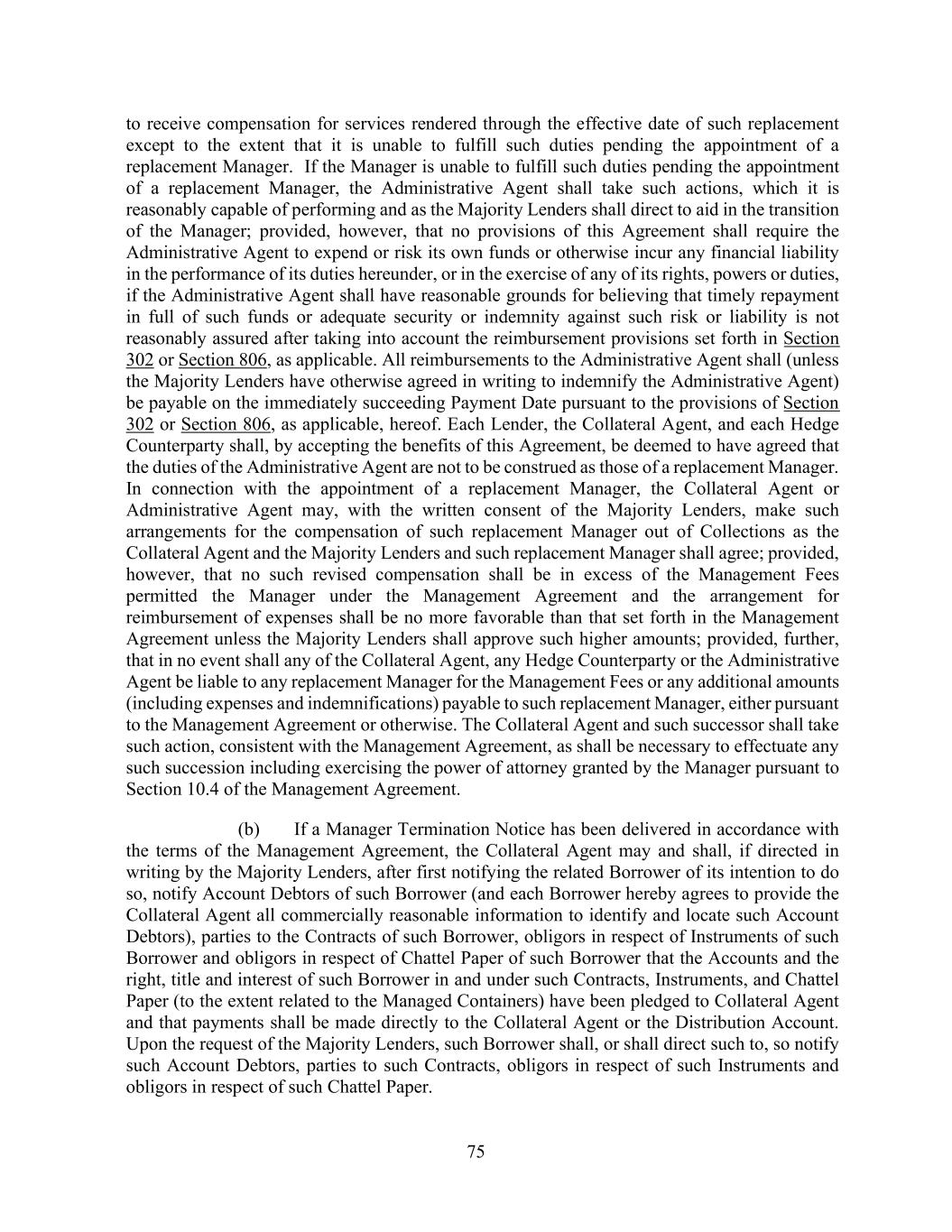 to receive compensation for services rendered through the effective date of such replacement except to the extent that it is unable to fulfill such duties pending the appointment of a replacement Manager. If the Manager is unable to fulfill such duties pending the appointment of a replacement Manager, the Administrative Agent shall take such actions, which it is reasonably capable of performing and as the Majority Lenders shall direct to aid in the transition of the Manager; provided, however, that no provisions of this Agreement shall require the Administrative Agent to expend or risk its own funds or otherwise incur any financial liability in the performance of its duties hereunder, or in the exercise of any of its rights, powers or duties, if the Administrative Agent shall have reasonable grounds for believing that timely repayment in full of such funds or adequate security or indemnity against such risk or liability is not reasonably assured after taking into account the reimbursement provisions set forth in Section 302 or Section 806, as applicable. All reimbursements to the Administrative Agent shall (unless the Majority Lenders have otherwise agreed in writing to indemnify the Administrative Agent) be payable on the immediately succeeding Payment Date pursuant to the provisions of Section 302 or Section 806, as applicable, hereof. Each Lender, the Collateral Agent, and each Hedge Counterparty shall, by accepting the benefits of this Agreement, be deemed to have agreed that the duties of the Administrative Agent are not to be construed as those of a replacement Manager. In connection with the appointment of a replacement Manager, the Collateral Agent or Administrative Agent may, with the written consent of the Majority Lenders, make such arrangements for the compensation of such replacement Manager out of Collections as the Collateral Agent and the Majority Lenders and such replacement Manager shall agree; provided, however, that no such revised compensation shall be in excess of the Management Fees permitted the Manager under the Management Agreement and the arrangement for reimbursement of expenses shall be no more favorable than that set forth in the Management Agreement unless the Majority Lenders shall approve such higher amounts; provided, further, that in no event shall any of the Collateral Agent, any Hedge Counterparty or the Administrative Agent be liable to any replacement Manager for the Management Fees or any additional amounts (including expenses and indemnifications) payable to such replacement Manager, either pursuant to the Management Agreement or otherwise. The Collateral Agent and such successor shall take such action, consistent with the Management Agreement, as shall be necessary to effectuate any such succession including exercising the power of attorney granted by the Manager pursuant to Section 10.4 of the Management Agreement.

(b) If a Manager Termination Notice has been delivered in accordance with the terms of the Management Agreement, the Collateral Agent may and shall, if directed in writing by the Majority Lenders, after first notifying the related Borrower of its intention to do so, notify Account Debtors of such Borrower (and each Borrower hereby agrees to provide the Collateral Agent all commercially reasonable information to identify and locate such Account Debtors), parties to the Contracts of such Borrower, obligors in respect of Instruments of such Borrower and obligors in respect of Chattel Paper of such Borrower that the Accounts and the right, title and interest of such Borrower in and under such Contracts, Instruments, and Chattel Paper (to the extent related to the Managed Containers) have been pledged to Collateral Agent and that payments shall be made directly to the Collateral Agent or the Distribution Account. Upon the request of the Majority Lenders, such Borrower shall, or shall direct such to, so notify such Account Debtors, parties to such Contracts, obligors in respect of such Instruments and obligors in respect of such Chattel Paper.

75